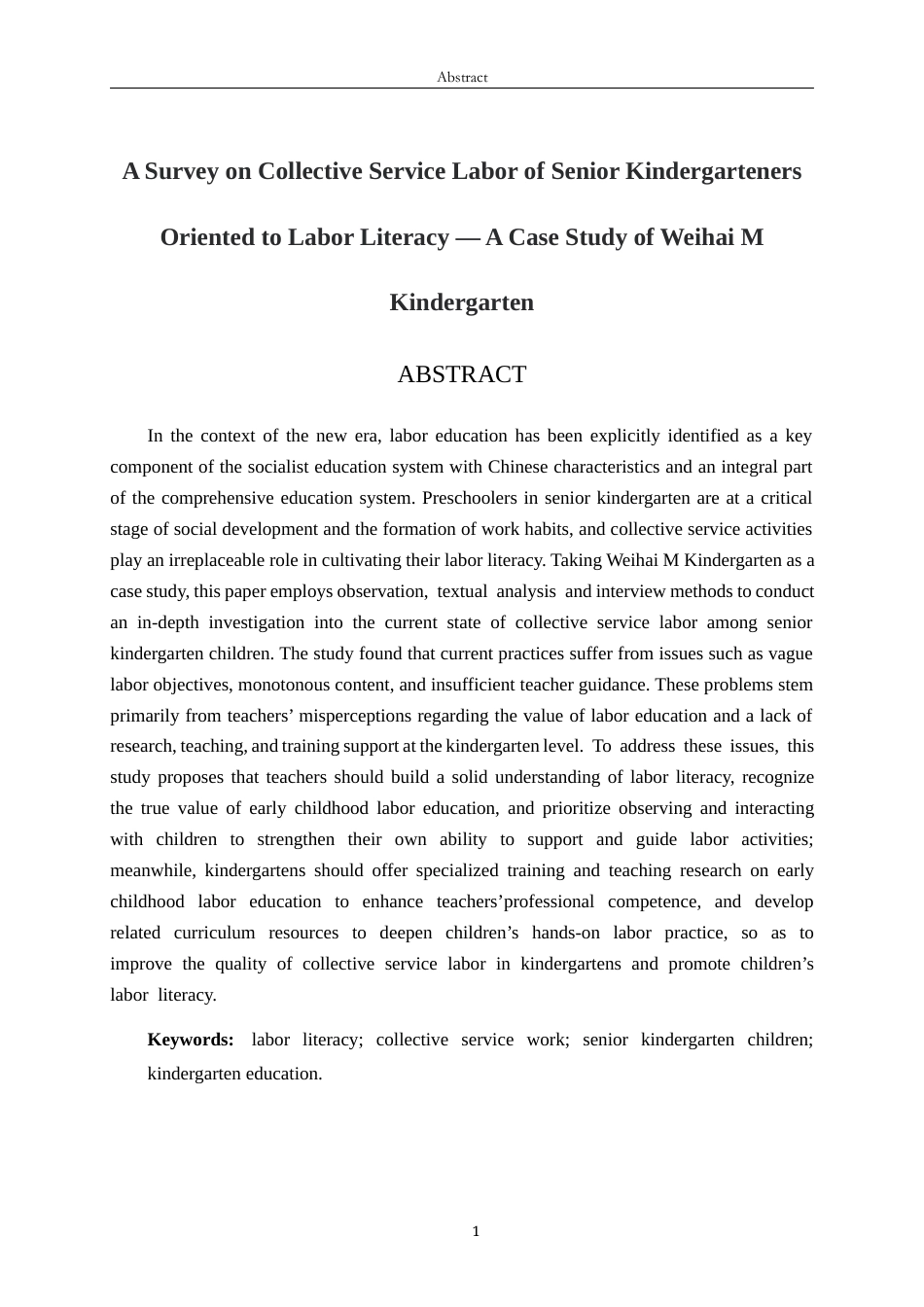 Abstract

A Survey on Collective Service Labor of Senior Kindergarteners Oriented to Labor Literacy — A Case Study of Weihai M Kindergarten

ABSTRACT

In the context of the new era, labor education has been explicitly identified as a key component of the socialist education system with Chinese characteristics and an integral part of the comprehensive education system. Preschoolers in senior kindergarten are at a critical stage of social development and the formation of work habits, and collective service activities play an irreplaceable role in cultivating their labor literacy. Taking Weihai M Kindergarten as a case study, this paper employs observation, textual analysis and interview methods to conduct an in-depth investigation into the current state of collective service labor among senior kindergarten children. The study found that current practices suffer from issues such as vague labor objectives, monotonous content, and insufficient teacher guidance. These problems stem primarily from teachers' misperceptions regarding the value of labor education and a lack of research, teaching, and training support at the kindergarten level. To address these issues, this study proposes that teachers should build a solid understanding of labor literacy, recognize the true value of early childhood labor education, and prioritize observing and interacting with children to strengthen their own ability to support and guide labor activities; meanwhile, kindergartens should offer specialized training and teaching research on early childhood labor education to enhance teachers'professional competence, and develop related curriculum resources to deepen children's hands-on labor practice, so as to improve the quality of collective service labor in kindergartens and promote children's labor literacy.

Keywords: labor literacy; collective service work; senior kindergarten children; kindergarten education.

1